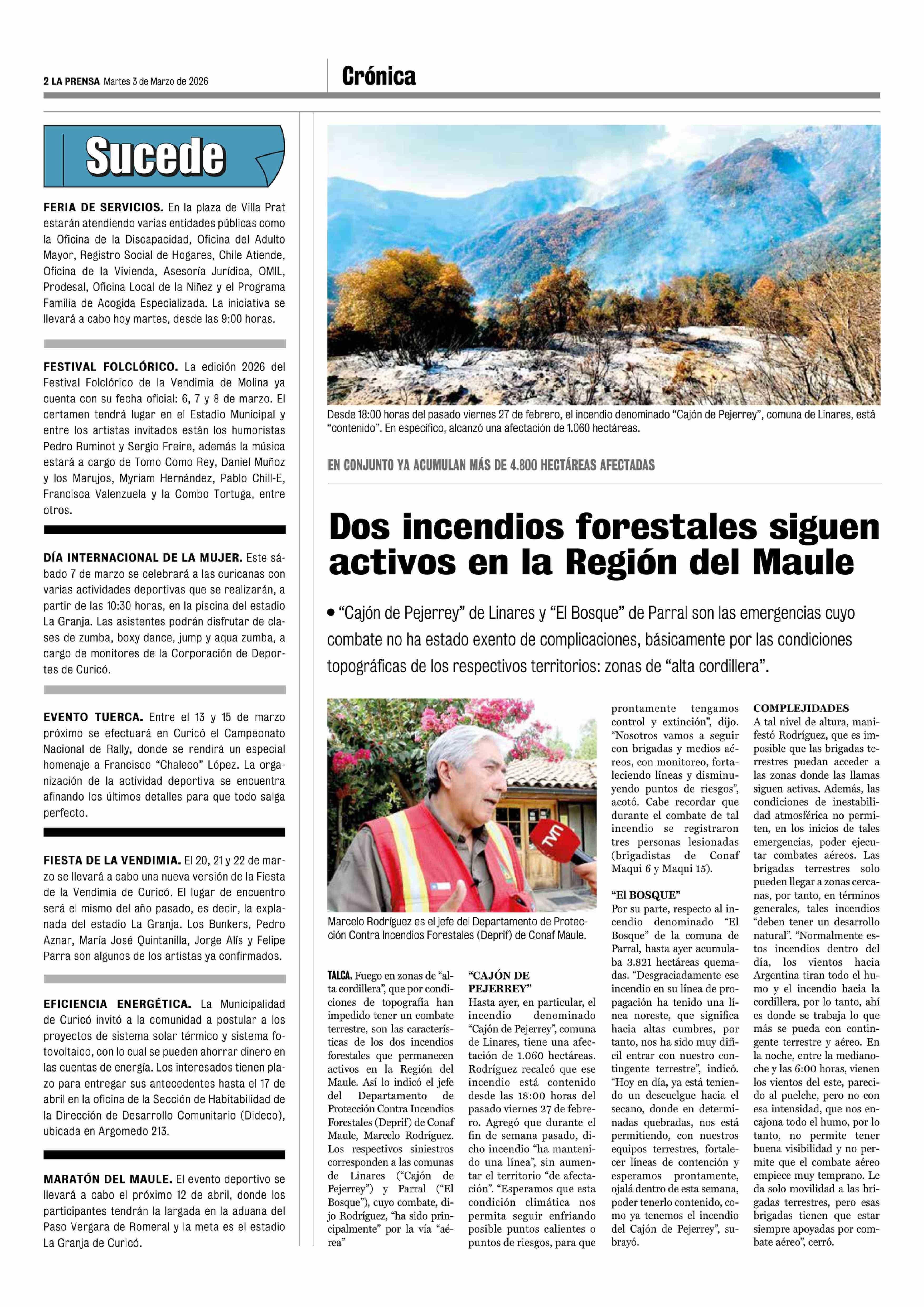 2 LA PRENSA Martes 3 de Marzo de 2026

Crónica

Sucede

FERIA DE SERVICIOS. En la plaza de Villa Prat estarán atendiendo varias entidades públicas como la Oficina de la Discapacidad, Oficina del Adulto Mayor, Registro Social de Hogares, Chile Atiende, Oficina de la Vivienda, Asesoría Jurídica, OMIL, Prodesal, Oficina Local de la Niñez y el Programa Familia de Acogida Especializada. La iniciativa se llevará a cabo hoy martes, desde las 9:00 horas.

FESTIVAL FOLCLÓRICO. La edición 2026 del Festival Folclórico de la Vendimia de Molina ya cuenta con su fecha oficial: 6, 7 y 8 de marzo. El certamen tendrá lugar en el Estadio Municipal y entre los artistas invitados están los humoristas Pedro Ruminot y Sergio Freire, además la música estará a cargo de Tomo Como Rey, Daniel Muñoz y los Marujos, Myriam Hernández, Pablo Chill-E, Francisca Valenzuela y la Combo Tortuga, entre otros.

DÍA INTERNACIONAL DE LA MUJER. Este sábado 7 de marzo se celebrará a las curicanas con varias actividades deportivas que se realizarán, a partir de las 10:30 horas, en la piscina del estadio La Granja. Las asistentes podrán disfrutar de clases de zumba, boxy dance, jump y aqua zumba, a cargo de monitores de la Corporación de Deportes de Curicó.

EVENTO TUERCA. Entre el 13 y 15 de marzo próximo se efectuará en Curicó el Campeonato Nacional de Rally, donde se rendirá un especial homenaje a Francisco “Chaleco” López. La organización de la actividad deportiva se encuentra afinando los últimos detalles para que todo salga perfecto.

FIESTA DE LA VENDIMIA. El 20, 21 y 22 de marzo se llevará a cabo una nueva versión de la Fiesta de la Vendimia de Curicó. El lugar de encuentro será el mismo del año pasado, es decir, la explanada del estadio La Granja. Los Bunkers, Pedro Aznar, María José Quintanilla, Jorge Alís y Felipe Parra son algunos de los artistas ya confirmados.

EFICIENCIA ENERGÉTICA. La Municipalidad de Curicó invitó a la comunidad a postular a los proyectos de sistema solar térmico y sistema fotovoltaico, con lo cual se pueden ahorrar dinero en las cuentas de energía. Los interesados tienen plazo para entregar sus antecedentes hasta el 17 de abril en la oficina de la Sección de Habitabilidad de la Dirección de Desarrollo Comunitario (Dideco), ubicada en Argomedo 213.

MARATÓN DEL MAULE. El evento deportivo se llevará a cabo el próximo 12 de abril, donde los participantes tendrán la largada en la aduana del Paso Vergara de Romeral y la meta es el estadio La Granja de Curicó.

Desde 18:00 horas del pasado viernes 27 de febrero, el incendio denominado “Cajón de Pejerrey”, comuna de Linares, está “contenido”. En específico, alcanzó una afectación de 1.060 hectáreas.

EN CONJUNTO YA ACUMULAN MÁS DE 4.800 HECTÁREAS AFECTADAS

Dos incendios forestales siguen activos en la Región del Maule

• “Cajón de Pejerrey” de Linares y “El Bosque” de Parral son las emergencias cuyo combate no ha estado exento de complicaciones, básicamente por las condiciones topográficas de los respectivos territorios: zonas de “alta cordillera”.

TVN

Marcelo Rodríguez es el jefe del Departamento de Protección Contra Incendios Forestales (Deprif) de Conaf Maule.

TALCA. Fuego en zonas de “alta cordillera”, que por condiciones de topografía han impedido tener un combate terrestre, son las características de los dos incendios forestales que permanecen activos en la Región del Maule. Así lo indicó el jefe del Departamento de Protección Contra Incendios Forestales (Deprif) de Conaf Maule, Marcelo Rodríguez. Los respectivos siniestros corresponden a las comunas de Linares (“Cajón de Pejerrey”) y Parral (“El Bosque”), cuyo combate, dijo Rodríguez, “ha sido principalmente” por la vía “aérea”

“CAJÓN DE PEJERREY”
Hasta ayer, en particular, el incendio denominado “Cajón de Pejerrey”, comuna de Linares, tiene una afectación de 1.060 hectáreas. Rodríguez recalcó que ese incendio está contenido desde las 18:00 horas del pasado viernes 27 de febrero. Agregó que durante el fin de semana pasado, dicho incendio “ha mantenido una línea”, sin aumentar el territorio “de afectación”. “Esperamos que esta condición climática nos permita seguir enfriando posible puntos calientes o puntos de riesgos, para que prontamente tengamos control y extinción”, dijo. “Nosotros vamos a seguir con brigadas y medios aéreos, con monitoreo, fortaleciendo líneas y disminuyendo puntos de riesgos”, acotó. Cabe recordar que durante el combate de tal incendio se registraron tres personas lesionadas (brigadistas de Conaf Maqui 6 y Maqui 15).

“El BOSQUE”
Por su parte, respecto al incendio denominado “El Bosque” de la comuna de Parral, hasta ayer acumulaba 3.821 hectáreas quemadas. “Desgraciadamente ese incendio en su línea de propagación ha tenido una línea noreste, que significa hacia altas cumbres, por tanto, nos ha sido muy difícil entrar con nuestro contingente terrestre”, indicó. “Hoy en día, ya está teniendo un descuelgue hacia el secano, donde en determinadas quebradas, nos está permitiendo, con nuestros equipos terrestres, fortalecer líneas de contención y esperamos prontamente, ojalá dentro de esta semana, poder tenerlo contenido, como ya tenemos el incendio del Cajón de Pejerrey”, subrayó.

COMPLEJIDADES
A tal nivel de altura, manifestó Rodríguez, que es imposible que las brigadas terrestres puedan acceder a las zonas donde las llamas siguen activas. Además, las condiciones de inestabilidad atmosférica no permiten, en los inicios de tales emergencias, poder ejecutar combates aéreos. Las brigadas terrestres solo pueden llegar a zonas cercanas, por tanto, en términos generales, tales incendios “deben tener un desarrollo natural”. “Normalmente estos incendios dentro del día, los vientos hacia Argentina tiran todo el humo y el incendio hacia la cordillera, por lo tanto, ahí es donde se trabaja lo que más se pueda con contingente terrestre y aéreo. En la noche, entre la medianoche y las 6:00 horas, vienen los vientos del este, parecido al puelche, pero no con esa intensidad, que nos encajona todo el humo, por lo tanto, no permite tener buena visibilidad y no permite que el combate aéreo empiece muy temprano. Le da solo movilidad a las brigadas terrestres, pero esas brigadas tienen que estar siempre apoyadas por combate aéreo”, cerró.